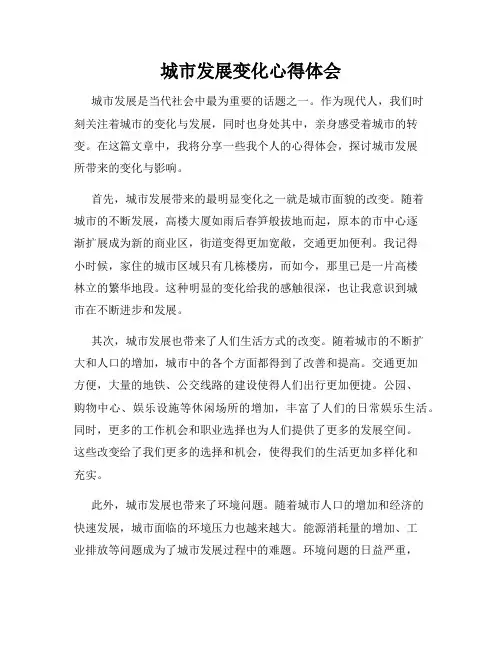 城市发展变化心得体会

城市发展是当代社会中最为重要的话题之一。作为现代人，我们时刻关注着城市的变化与发展，同时也身处其中，亲身感受着城市的转变。在这篇文章中，我将分享一些我个人的心得体会，探讨城市发展所带来的变化与影响。

首先，城市发展带来的最明显变化之一就是城市面貌的改变。随着城市的不断发展，高楼大厦如雨后春笋般拔地而起，原本的市中心逐渐扩展成为新的商业区，街道变得更加宽敞，交通更加便利。我记得小时候，家住的城市区域只有几栋楼房，而如今，那里已是一片高楼林立的繁华地段。这种明显的变化给我的感触很深，也让我意识到城市在不断进步和发展。

其次，城市发展也带来了人们生活方式的改变。随着城市的不断扩大和人口的增加，城市中的各个方面都得到了改善和提高。交通更加方便，大量的地铁、公交线路的建设使得人们出行更加便捷。公园、购物中心、娱乐设施等休闲场所的增加，丰富了人们的日常娱乐生活。同时，更多的工作机会和职业选择也为人们提供了更多的发展空间。这些改变给了我们更多的选择和机会，使得我们的生活更加多样化和充实。

此外，城市发展也带来了环境问题。随着城市人口的增加和经济的快速发展，城市面临的环境压力也越来越大。能源消耗量的增加、工业排放等问题成为了城市发展过程中的难题。环境问题的日益严重，